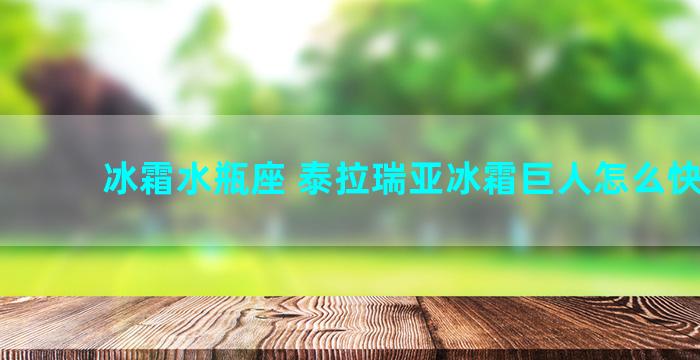 冰霜水瓶座 泰拉瑞亚冰霜巨人怎么快